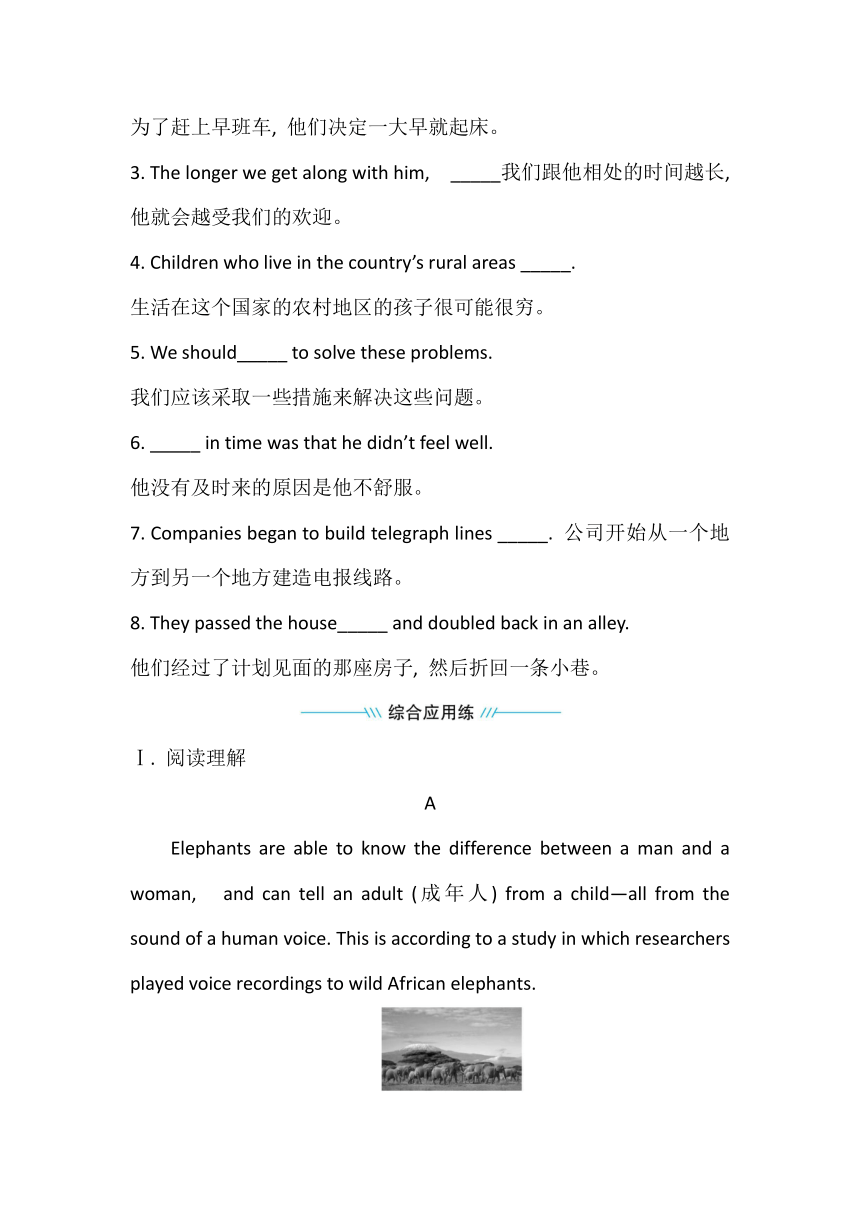 为了赶上早班车, 他们决定一大早就起床。

3. The longer we get along with him, _____我们跟他相处的时间越长, 他就会越受我们的欢迎。

4. Children who live in the country's rural areas _____.

生活在这个国家的农村地区的孩子很可能很穷。

5. We should_____ to solve these problems.

我们应该采取一些措施来解决这些问题。

6. _____ in time was that he didn't feel well.

他没有及时来的原因是他不舒服。

7. Companies began to build telegraph lines _____. 公司开始从一个地方到另一个地方建造电报线路。

8. They passed the house_____ and doubled back in an alley.

他们经过了计划见面的那座房子, 然后折回一条小巷。

综合应用练

Ⅰ. 阅读理解

A

Elephants are able to know the difference between a man and a woman, and can tell an adult (成年人) from a child—all from the sound of a human voice. This is according to a study in which researchers played voice recordings to wild African elephants.